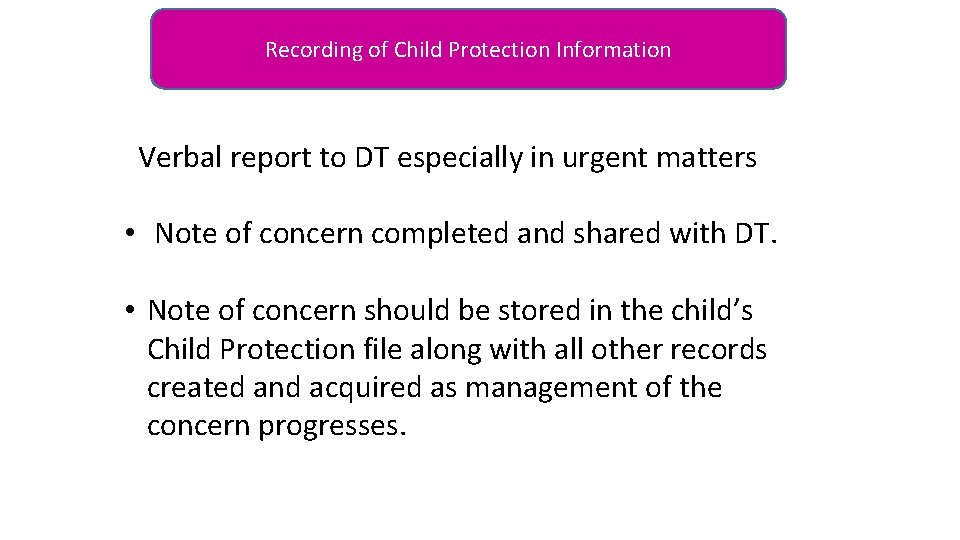 Recording of Child Protection Information

Verbal report to DT especially in urgent matters

• Note of concern completed and shared with DT.

• Note of concern should be stored in the child's Child Protection file along with all other records created and acquired as management of the concern progresses.